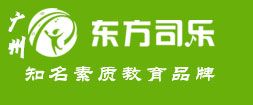 广州
东方司乐
知名素质教育品牌